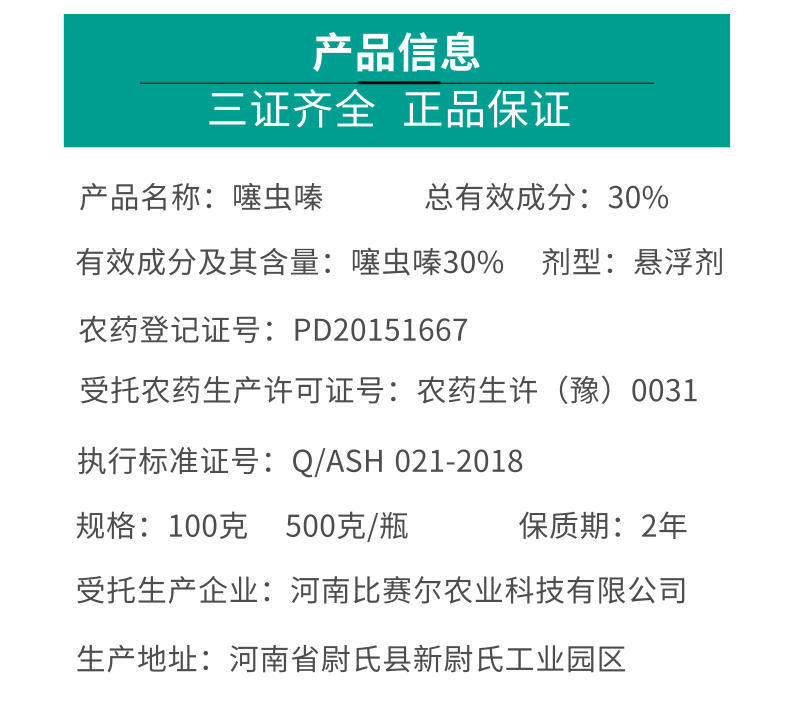 产品信息

三证齐全 正品保证

产品名称：噻虫嗪 总有效成分：30%

有效成分及其含量：噻虫嗪30% 剂型：悬浮剂

农药登记证号：PD20151667

受托农药生产许可证号：农药生许（豫）0031

执行标准证号：Q/ASH 021-2018

规格：100克 500克/瓶 保质期：2年

受托生产企业：河南比赛尔农业科技有限公司

生产地址：河南省尉氏县新尉氏工业园区